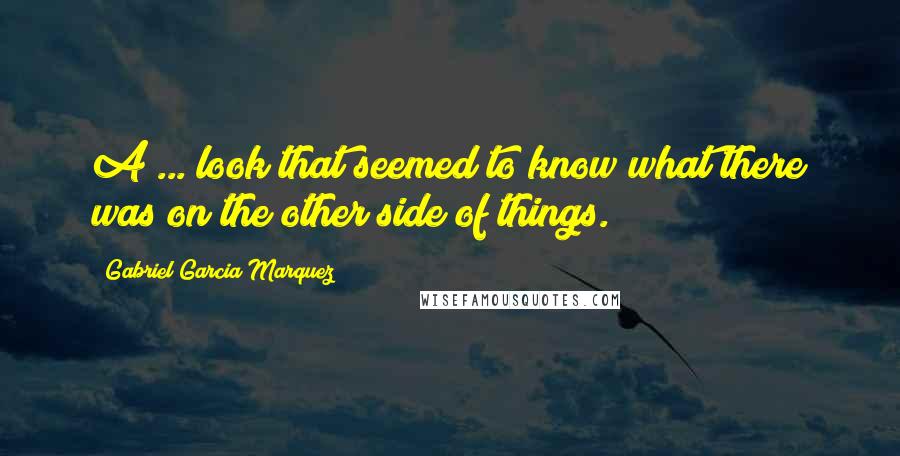 A ... look that seemed to know what there was on the other side of things.

Gabriel Garcia Marquez

WISEFAMOUSQUOTES.COM